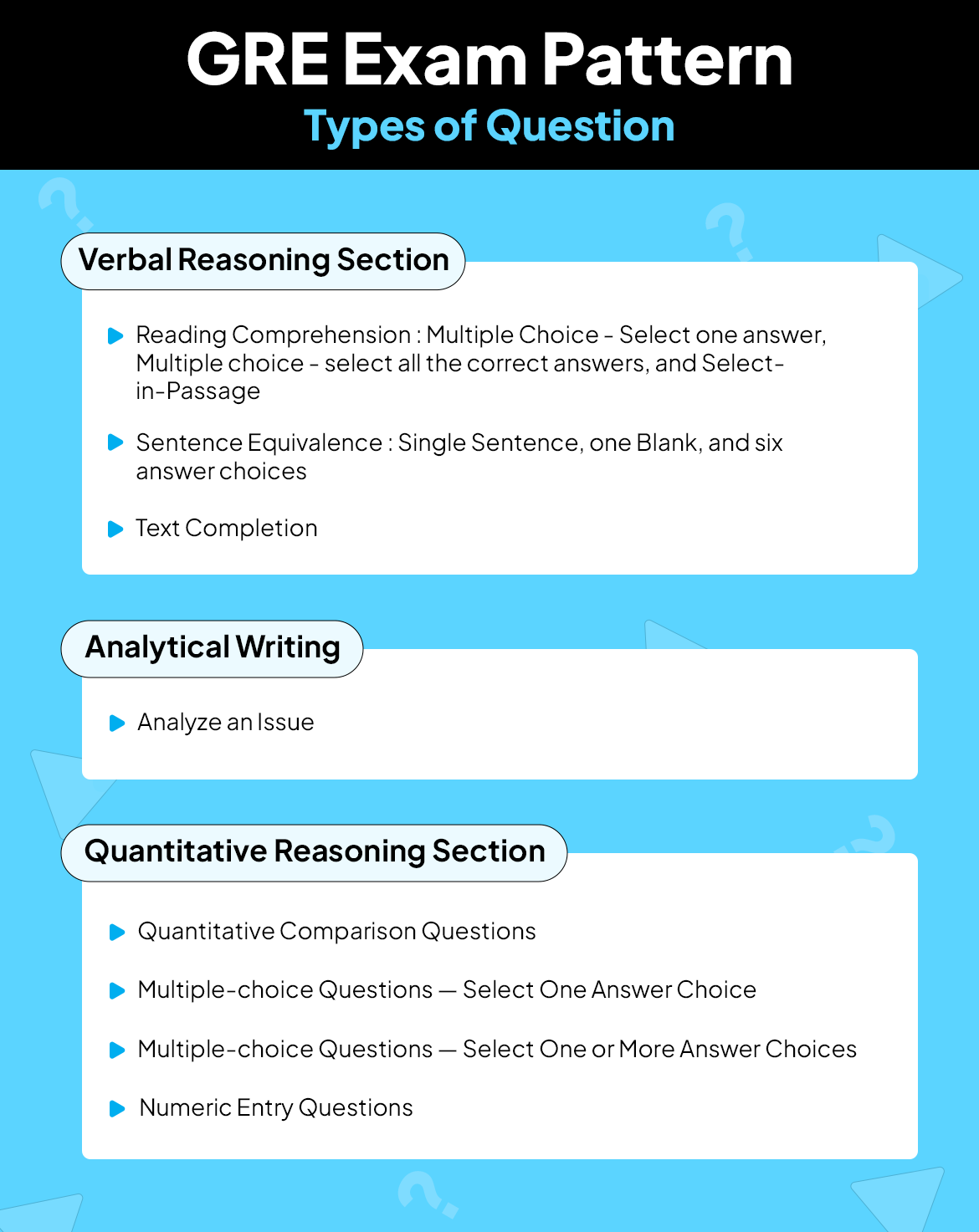 GRE Exam Pattern
Types of Question

Verbal Reasoning Section

Reading Comprehension : Multiple Choice - Select one answer, Multiple choice - select all the correct answers, and Select-in-Passage

Sentence Equivalence : Single Sentence, one Blank, and six answer choices

Text Completion

Analytical Writing

Analyze an Issue

Quantitative Reasoning Section

Quantitative Comparison Questions

Multiple-choice Questions — Select One Answer Choice

Multiple-choice Questions — Select One or More Answer Choices

Numeric Entry Questions